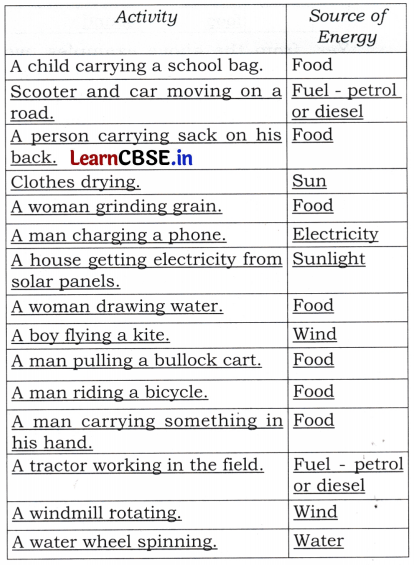 | Activity | Source of Energy |
|---|---|
| A child carrying a school bag. | Food |
| Scooter and car moving on a road. | Fuel - petrol or diesel |
| A person carrying sack on his back. LearnCBSE.in | Food |
| Clothes drying. | Sun |
| A woman grinding grain. | Food |
| A man charging a phone. | Electricity |
| A house getting electricity from solar panels. | Sunlight |
| A woman drawing water. | Food |
| A boy flying a kite. | Wind |
| A man pulling a bullock cart. | Food |
| A man riding a bicycle. | Food |
| A man carrying something in his hand. | Food |
| A tractor working in the field. | Fuel - petrol or diesel |
| A windmill rotating. | Wind |
| A water wheel spinning. | Water |